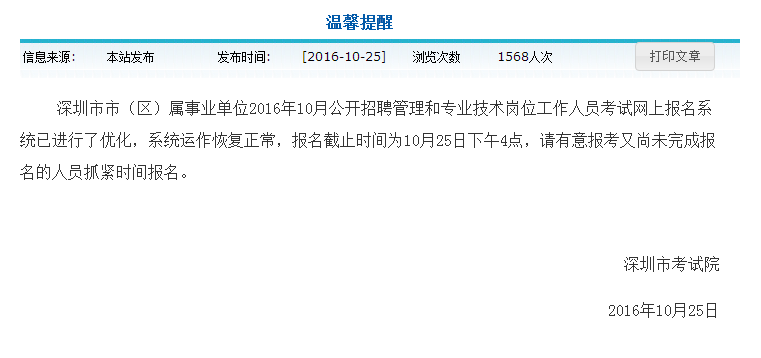 温馨提醒

信息来源： 本站发布 发布时间： [2016-10-25] 浏览次数 1568人次 打印文章

深圳市市（区）属事业单位2016年10月公开招聘管理和专业技术岗位工作人员考试网上报名系统已进行了优化，系统运作恢复正常，报名截止时间为10月25日下午4点，请有意报考又尚未完成报名的人员抓紧时间报名。

深圳市考试院

2016年10月25日